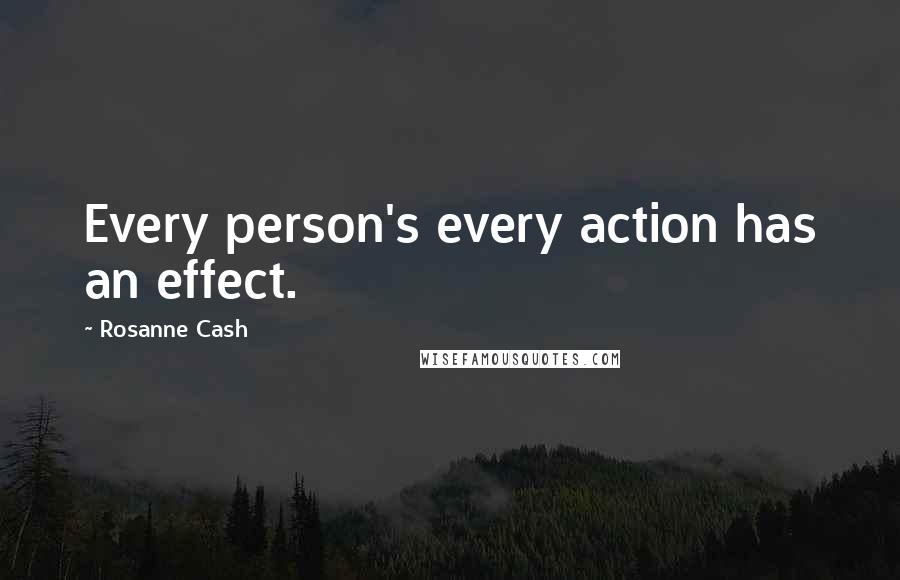 Every person's every action has an effect.

~ Rosanne Cash

WISEFAMOUSQUOTES.COM